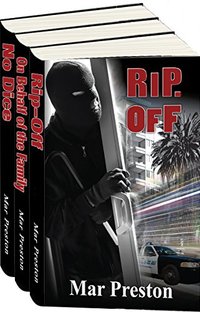 No Dice
Mar Preston

On Behalf of the Family
Mar Preston

Rip-Off
Mar Preston

RIP. OFF

Mar Preston